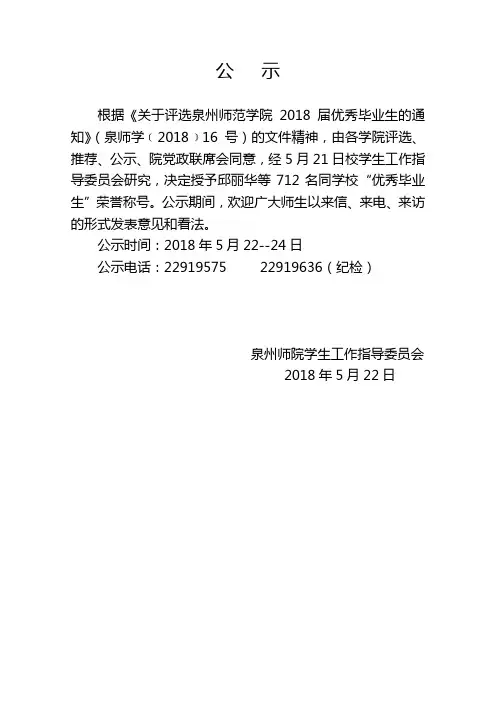 公　示

根据《关于评选泉州师范学院 2018 届优秀毕业生的通知》（泉师学〔2018〕16 号）的文件精神，由各学院评选、推荐、公示、院党政联席会同意，经 5 月 21 日校学生工作指导委员会研究，决定授予邱丽华等 712 名同学校“优秀毕业生”荣誉称号。公示期间，欢迎广大师生以来信、来电、来访的形式发表意见和看法。

公示时间：2018 年 5 月 22--24 日

公示电话：22919575　　22919636（纪检）

泉州师院学生工作指导委员会

2018 年 5 月 22 日